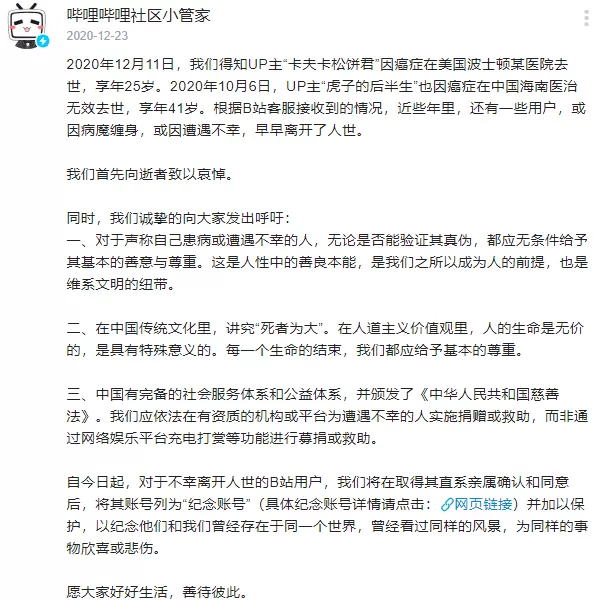 哔哩哔哩社区小管家
2020-12-23

2020年12月11日，我们得知UP主“卡夫卡松饼君”因癌症在美国波士顿某医院去世，享年25岁。2020年10月6日，UP主“虎子的后半生”也因癌症在中国海南医治无效去世，享年41岁。根据B站客服接收到的情况，近些年里，还有一些用户，或因病魔缠身，或因遭遇不幸，早早离开了人世。

我们首先向逝者致以哀悼。

同时，我们诚挚的向大家发出呼吁：
一、对于声称自己患病或遭遇不幸的人，无论是否能验证其真伪，都应无条件给予其基本的善意与尊重。这是人性中的善良本能，是我们之所以成为人的前提，也是维系文明的纽带。

二、在中国传统文化里，讲究“死者为大”。在人道主义价值观里，人的生命是无价的，是具有特殊意义的。每一个生命的结束，我们都应给予基本的尊重。

三、中国有完备的社会服务体系和公益体系，并颁发了《中华人民共和国慈善法》。我们应依法在有资质的机构或平台为遭遇不幸的人实施捐赠或救助，而非通过网络娱乐平台充电打赏等功能进行募捐或救助。

自今日起，对于不幸离开人世的B站用户，我们将在取得其直系亲属确认和同意后，将其账号列为“纪念账号”（具体纪念账号详情请点击：网页链接）并加以保护，以纪念他们和我们曾经存在于同一个世界，曾经看过同样的风景，为同样的事物欣喜或悲伤。

愿大家好好生活，善待彼此。